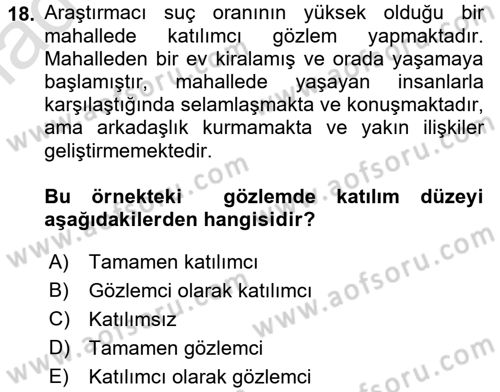 18. Araştırmacı suç oranının yüksek olduğu bir mahallede katılımcı gözlem yapmaktadır. Mahalleden bir ev kiralamış ve orada yaşamaya başlamıştır, mahallede yaşayan insanlarla karşılaştığında selamlaşmakta ve konuşmaktadır, ama arkadaşlık kurmamakta ve yakın ilişkiler geliştirmemektedir.

Bu örnekteki gözlemde katılım düzeyi aşağıdakilerden hangisidir?

A) Tamamen katılımcı
B) Gözlemci olarak katılımcı
C) Katılımsız
D) Tamamen gözlemci
E) Katılımcı olarak gözlemci

www.aofsoru.com